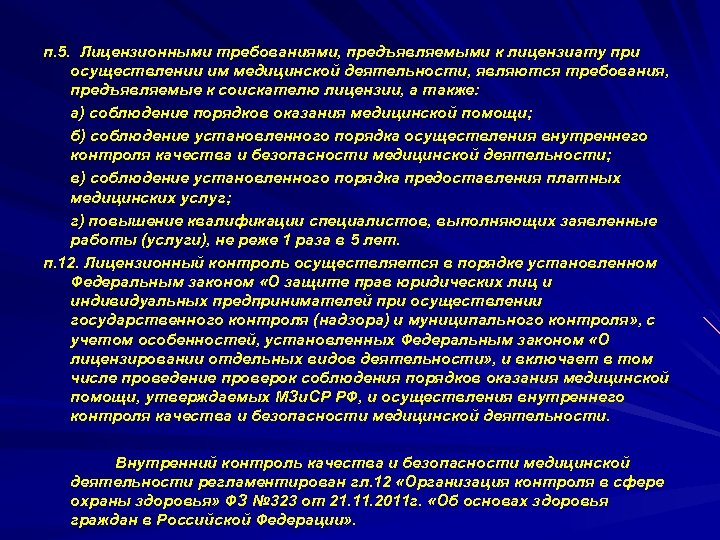 п.5. Лицензионными требованиями, предъявляемыми к лицензиату при осуществлении им медицинской деятельности, являются требования, предъявляемые к соискателю лицензии, а также:

а) соблюдение порядков оказания медицинской помощи;

б) соблюдение установленного порядка осуществления внутреннего контроля качества и безопасности медицинской деятельности;

в) соблюдение установленного порядка предоставления платных медицинских услуг;

г) повышение квалификации специалистов, выполняющих заявленные работы (услуги), не реже 1 раза в 5 лет.

п.12. Лицензионный контроль осуществляется в порядке установленном Федеральным законом «О защите прав юридических лиц и индивидуальных предпринимателей при осуществлении государственного контроля (надзора) и муниципального контроля», с учетом особенностей, установленных Федеральным законом «О лицензировании отдельных видов деятельности», и включает в том числе проведение проверок соблюдения порядков оказания медицинской помощи, утверждаемых МЗиСР РФ, и осуществления внутреннего контроля качества и безопасности медицинской деятельности.

Внутренний контроль качества и безопасности медицинской деятельности регламентирован гл.12 «Организация контроля в сфере охраны здоровья» ФЗ №323 от 21.11.2011г. «Об основах здоровья граждан в Российской Федерации».